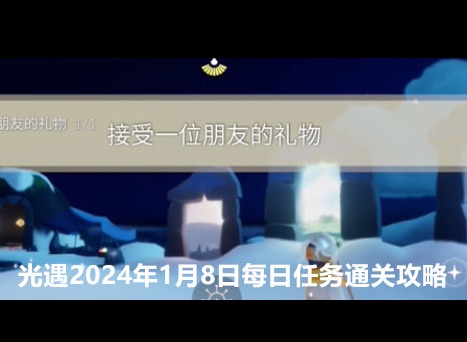 朋友的礼物 1/1

接受一位朋友的礼物

光遇2024年1月8日每日任务通关攻略